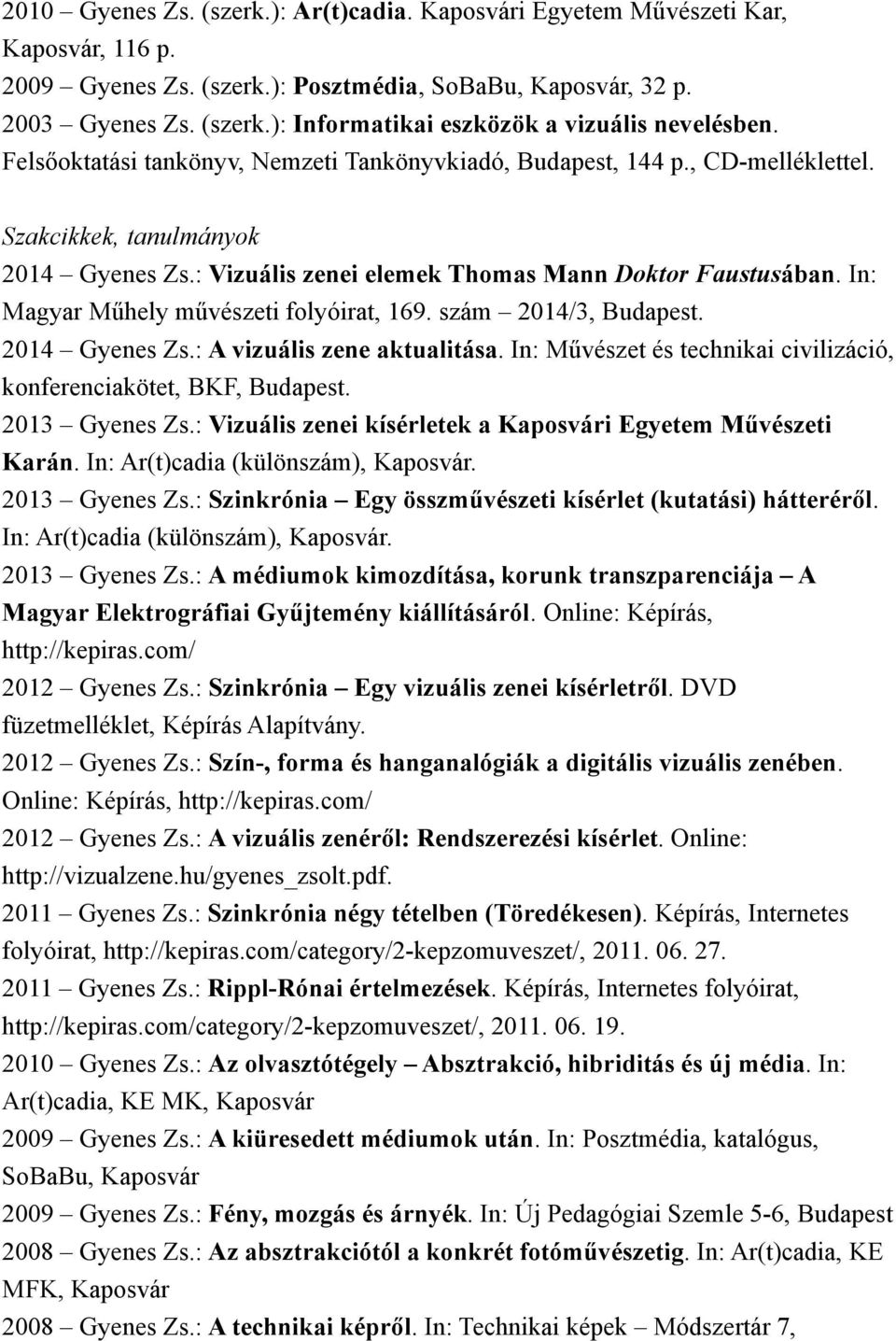 2010 – Gyenes Zs. (szerk.): Ar(t)cadia. Kaposvári Egyetem Művészeti Kar, Kaposvár, 116 p.
2009 – Gyenes Zs. (szerk.): Posztmédia, SoBaBu, Kaposvár, 32 p.
2003 – Gyenes Zs. (szerk.): Informatikai eszközök a vizuális nevelésben. Felsőoktatási tankönyv, Nemzeti Tankönyvkiadó, Budapest, 144 p., CD-melléklettel.

Szakcikkek, tanulmányok
2014 – Gyenes Zs.: Vizuális zenei elemek Thomas Mann Doktor Faustusában. In: Magyar Műhely művészeti folyóirat, 169. szám – 2014/3, Budapest.
2014 – Gyenes Zs.: A vizuális zene aktualitása. In: Művészet és technikai civilizáció, konferenciakötet, BKF, Budapest.
2013 – Gyenes Zs.: Vizuális zenei kísérletek a Kaposvári Egyetem Művészeti Karán. In: Ar(t)cadia (különszám), Kaposvár.
2013 – Gyenes Zs.: Szinkrónia – Egy összművészeti kísérlet (kutatási) hátteréről. In: Ar(t)cadia (különszám), Kaposvár.
2013 – Gyenes Zs.: A médiumok kimozdítása, korunk transzparenciája – A Magyar Elektrográfiai Gyűjtemény kiállításáról. Online: Képírás, http://kepiras.com/
2012 – Gyenes Zs.: Szinkrónia – Egy vizuális zenei kísérletről. DVD füzetmelléklet, Képírás Alapítvány.
2012 – Gyenes Zs.: Szín-, forma és hanganalógiák a digitális vizuális zenében. Online: Képírás, http://kepiras.com/
2012 – Gyenes Zs.: A vizuális zenéről: Rendszerezési kísérlet. Online: http://vizualzene.hu/gyenes_zsolt.pdf.
2011 – Gyenes Zs.: Szinkrónia négy tételben (Töredékesen). Képírás, Internetes folyóirat, http://kepiras.com/category/2-kepzomuveszet/, 2011. 06. 27.
2011 – Gyenes Zs.: Rippl-Rónai értelmezések. Képírás, Internetes folyóirat, http://kepiras.com/category/2-kepzomuveszet/, 2011. 06. 19.
2010 – Gyenes Zs.: Az olvasztótégely – Absztrakció, hibriditás és új média. In: Ar(t)cadia, KE MK, Kaposvár
2009 – Gyenes Zs.: A kiüresedett médiumok után. In: Posztmédia, katalógus, SoBaBu, Kaposvár
2009 – Gyenes Zs.: Fény, mozgás és árnyék. In: Új Pedagógiai Szemle 5-6, Budapest
2008 – Gyenes Zs.: Az absztrakciótól a konkrét fotóművészetig. In: Ar(t)cadia, KE MFK, Kaposvár
2008 – Gyenes Zs.: A technikai képről. In: Technikai képek – Módszertár 7,